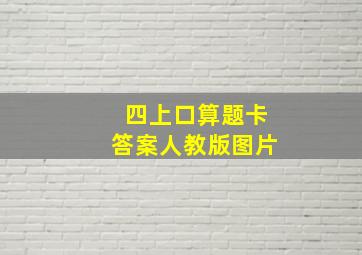 四上口算题卡
答案人教版图片